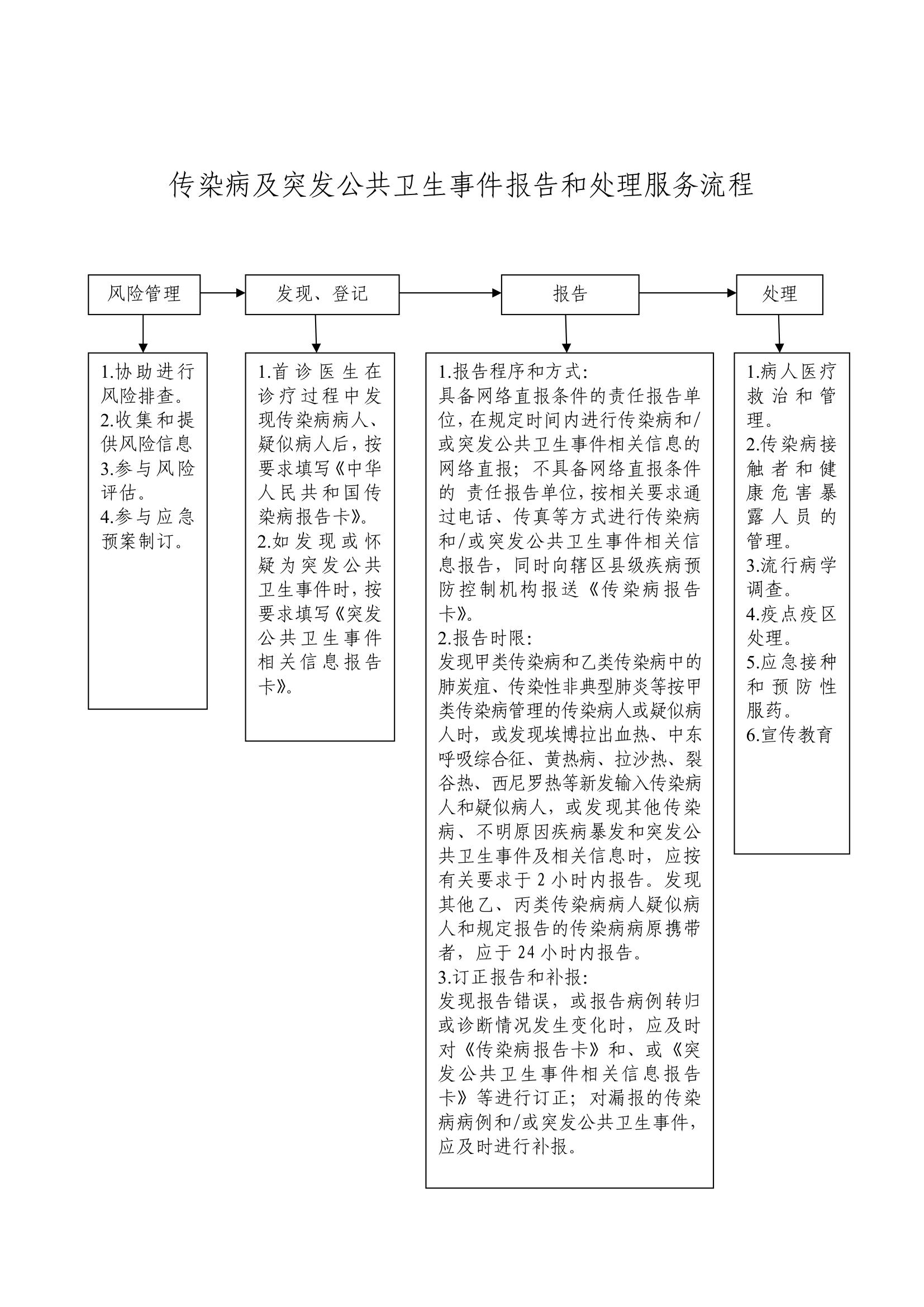 传染病及突发公共卫生事件报告和处理服务流程

风险管理

发现、登记

报告

处理

1.协助进行风险排查。
2.收集和提供风险信息
3.参与风险评估。
4.参与应急预案制订。

1.首诊医生在诊疗过程中发现传染病病人、疑似病人后，按要求填写《中华人民共和国传染病报告卡》。
2.如发现或怀疑为突发公共卫生事件时，按要求填写《突发公共卫生事件相关信息报告卡》。

1.报告程序和方式:
具备网络直报条件的责任报告单位，在规定时间内进行传染病和/或突发公共卫生事件相关信息的网络直报；不具备网络直报条件的 责任报告单位，按相关要求通过电话、传真等方式进行传染病和/或突发公共卫生事件相关信息报告，同时向辖区县级疾病预防控制机构报送《传染病报告卡》。
2.报告时限:
发现甲类传染病和乙类传染病中的肺炭疽、传染性非典型肺炎等按甲类传染病管理的传染病人或疑似病人时，或发现埃博拉出血热、中东呼吸综合征、黄热病、拉沙热、裂谷热、西尼罗热等新发输入传染病人和疑似病人，或发现其他传染病、不明原因疾病暴发和突发公共卫生事件及相关信息时，应按有关要求于 2 小时内报告。发现其他乙、丙类传染病病人疑似病人和规定报告的传染病病原携带者，应于 24 小时内报告。
3.订正报告和补报:
发现报告错误，或报告病例转归或诊断情况发生变化时，应及时对《传染病报告卡》和、或《突发公共卫生事件相关信息报告卡》等进行订正；对漏报的传染病病例和/或突发公共卫生事件，应及时进行补报。

1.病人医疗救治和管理。
2.传染病接触者和健康危害暴露人员的管理。
3.流行病学调查。
4.疫点疫区处理。
5.应急接种和预防性服药。
6.宣传教育